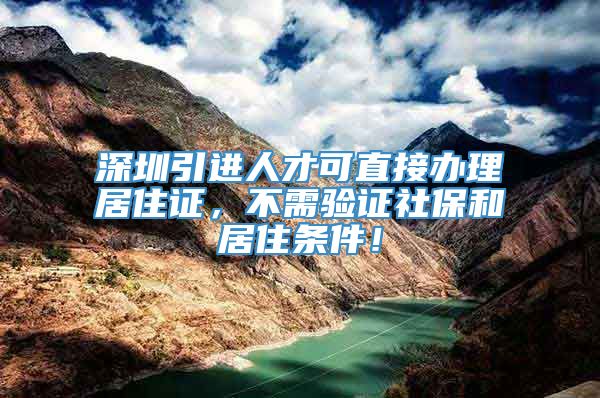 深圳引进人才可直接办理居住证，不需验证社保和居住条件！